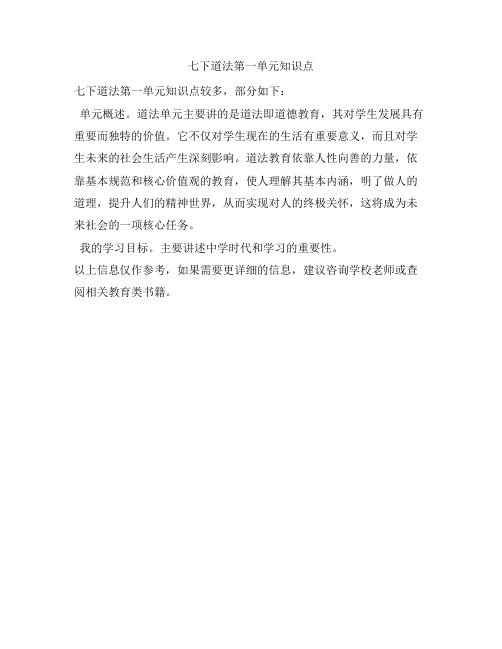 七下道法第一单元知识点

七下道法第一单元知识点较多，部分如下：

单元概述。道法单元主要讲的是道法即道德教育，其对学生发展具有重要而独特的价值。它不仅对学生现在的生活有重要意义，而且对学生未来的社会生活产生深刻影响。道法教育依靠人性向善的力量，依靠基本规范和核心价值观的教育，使人理解其基本内涵，明了做人的道理，提升人们的精神世界，从而实现对人的终极关怀，这将成为未来社会的一项核心任务。

我的学习目标。主要讲述中学时代和学习的重要性。

以上信息仅作参考，如果需要更详细的信息，建议咨询学校老师或查阅相关教育类书籍。